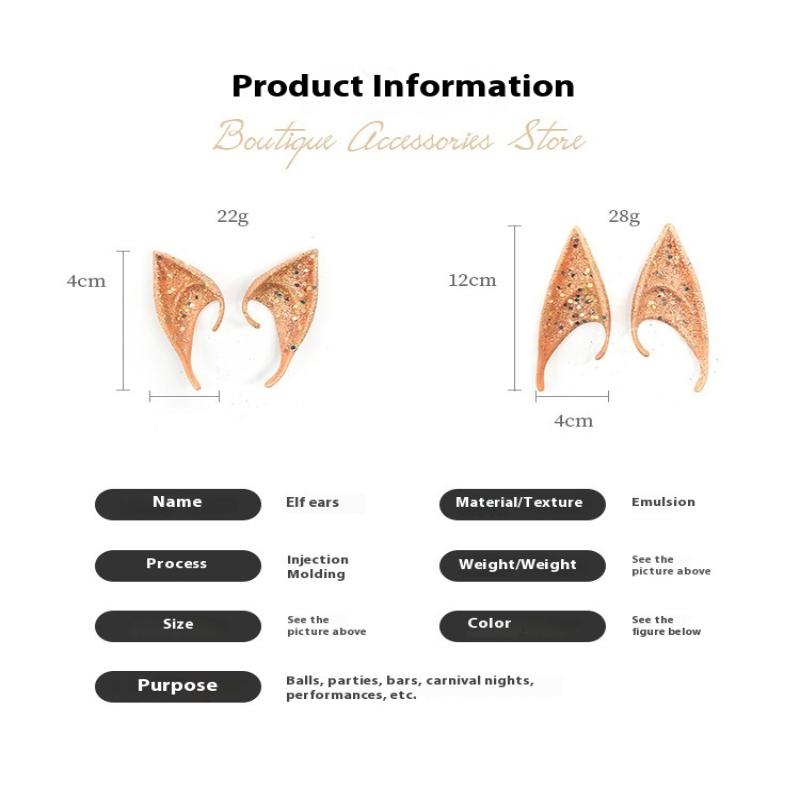 Product Information

Boutique Accessories Store

22g

4cm

28g

12cm

4cm

Name
Elf ears

Material/Texture
Emulsion

Process
Injection Molding

Weight/Weight
See the picture above

Size
See the picture above

Color
See the figure below

Purpose
Balls, parties, bars, carnival nights, performances, etc.